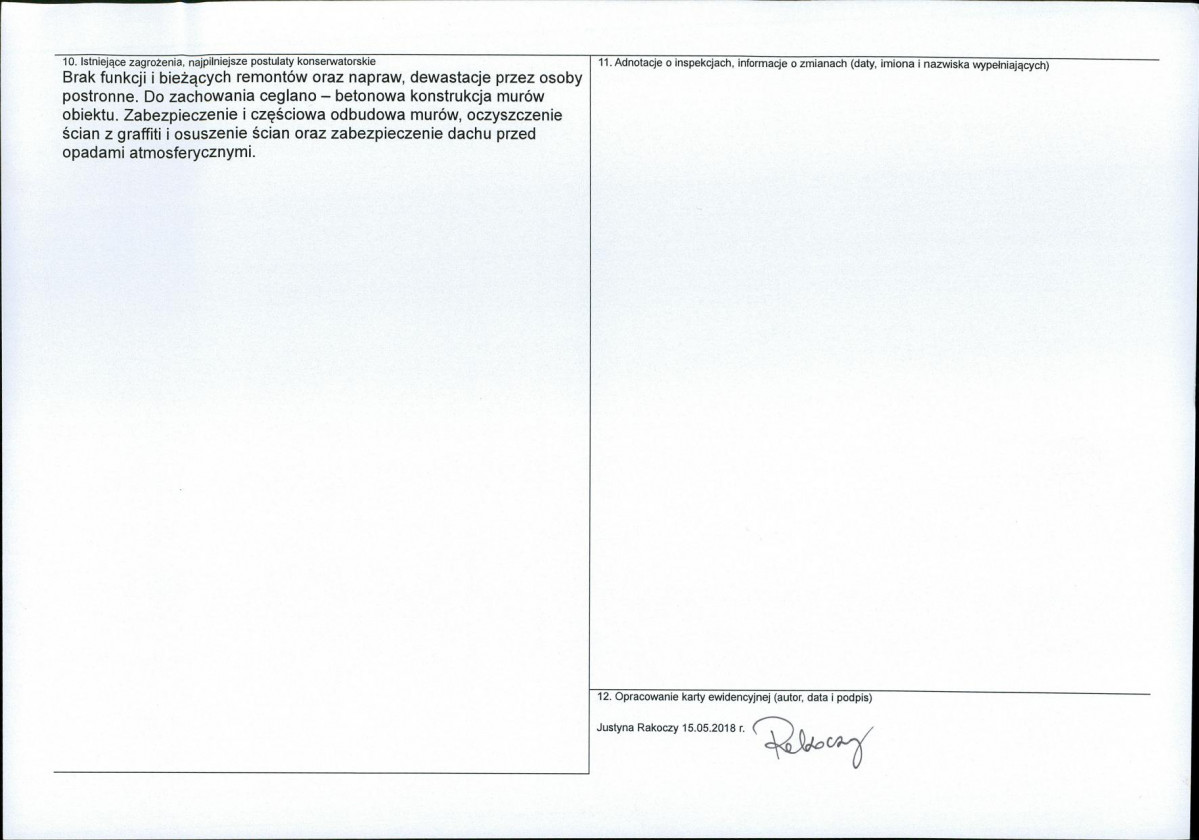 10. Istniejące zagrożenia, najpilniejsze postulaty konserwatorskie
Brak funkcji i bieżących remontów oraz napraw, dewastacje przez osoby postronne. Do zachowania ceglano – betonowa konstrukcja murów obiektu. Zabezpieczenie i częściowa odbudowa murów, oczyszczenie ścian z graffiti i osuszenie ścian oraz zabezpieczenie dachu przed opadami atmosferycznymi.

11. Adnotacje o inspekcjach, informacje o zmianach (daty, imiona i nazwiska wypełniających)

12. Opracowanie karty ewidencyjnej (autor, data i podpis)

Justyna Rakoczy 15.05.2018 r. Rakoczy